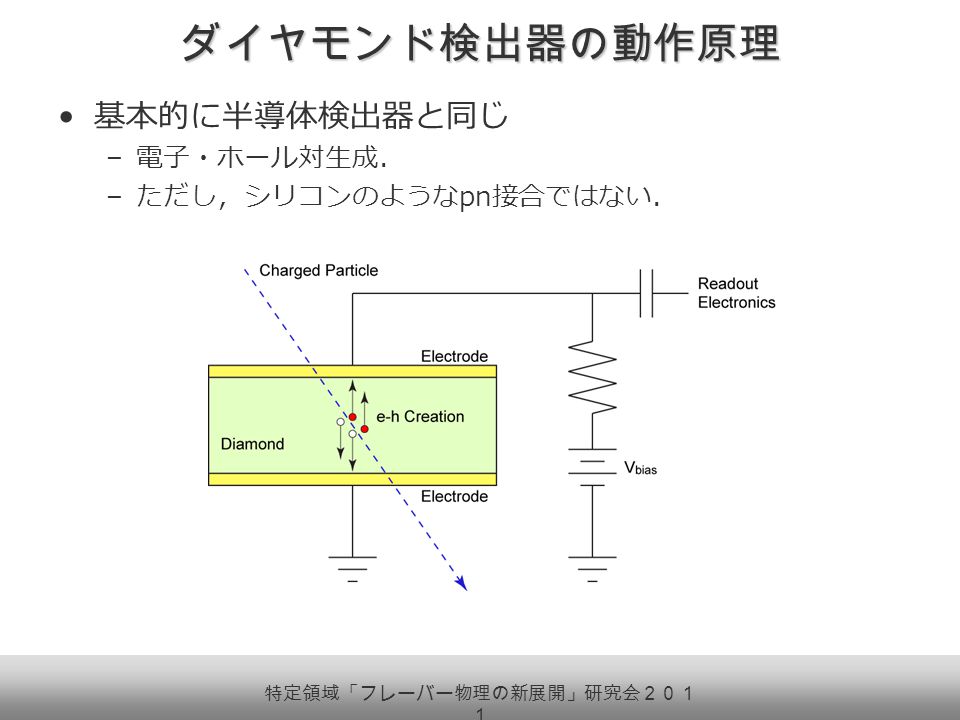 ダイヤモンド検出器の動作原理

• 基本的に半導体検出器と同じ
– 電子・ホール対生成.
– ただし, シリコンのようなpn接合ではない.

Charged Particle

Readout Electronics

Electrode

e-h Creation

Diamond

Electrode

$V_{bias}$

特定領域「フレーバー物理の新展開」研究会２０１１